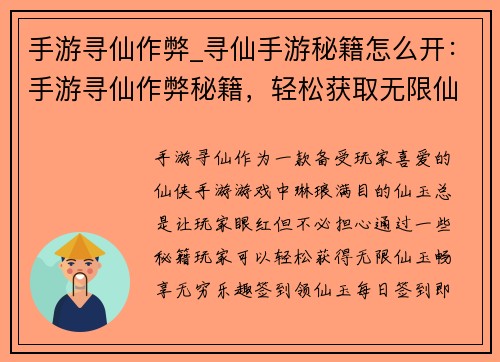 手游寻仙作弊_寻仙手游秘籍怎么开：手游寻仙作弊秘籍，轻松获取无限仙

手游寻仙作为一款备受玩家喜爱的仙侠手游游戏中琳琅满目的仙玉总是让玩家眼红但不必担心通过一些秘籍玩家可以轻松获得无限仙玉畅享无穷乐趣签到领仙玉每日签到即